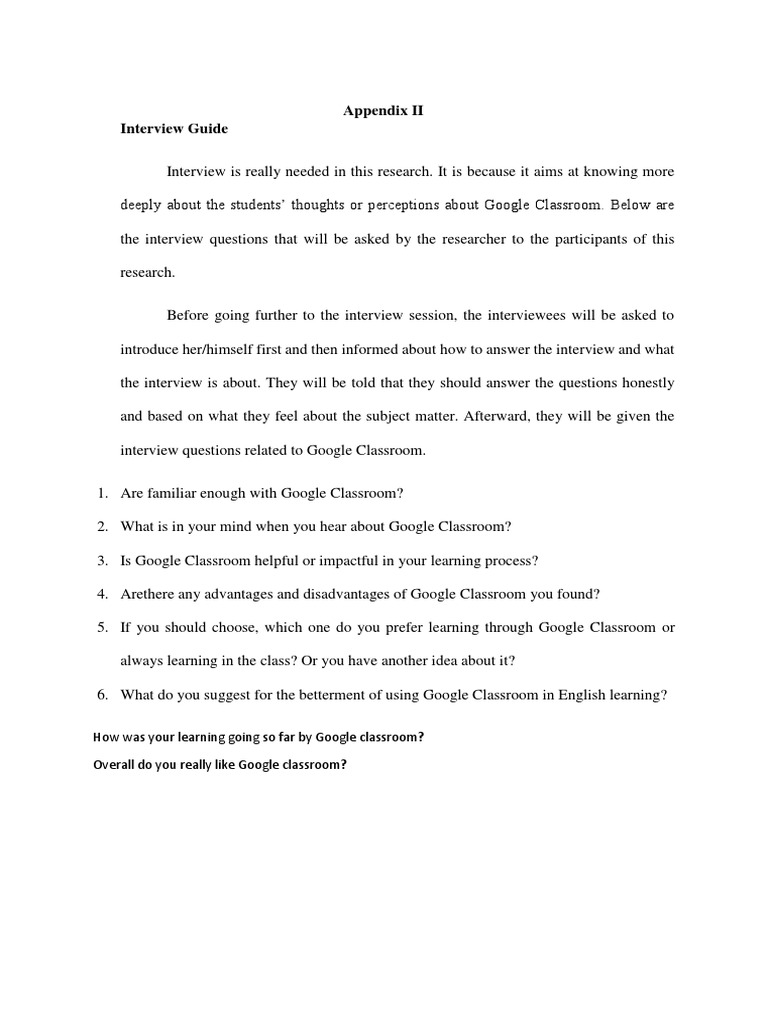 Appendix II

Interview Guide

Interview is really needed in this research. It is because it aims at knowing more deeply about the students' thoughts or perceptions about Google Classroom. Below are the interview questions that will be asked by the researcher to the participants of this research.

Before going further to the interview session, the interviewees will be asked to introduce her/himself first and then informed about how to answer the interview and what the interview is about. They will be told that they should answer the questions honestly and based on what they feel about the subject matter. Afterward, they will be given the interview questions related to Google Classroom.

1. Are familiar enough with Google Classroom?
2. What is in your mind when you hear about Google Classroom?
3. Is Google Classroom helpful or impactful in your learning process?
4. Arethere any advantages and disadvantages of Google Classroom you found?
5. If you should choose, which one do you prefer learning through Google Classroom or always learning in the class? Or you have another idea about it?
6. What do you suggest for the betterment of using Google Classroom in English learning?

How was your learning going so far by Google classroom?
Overall do you really like Google classroom?